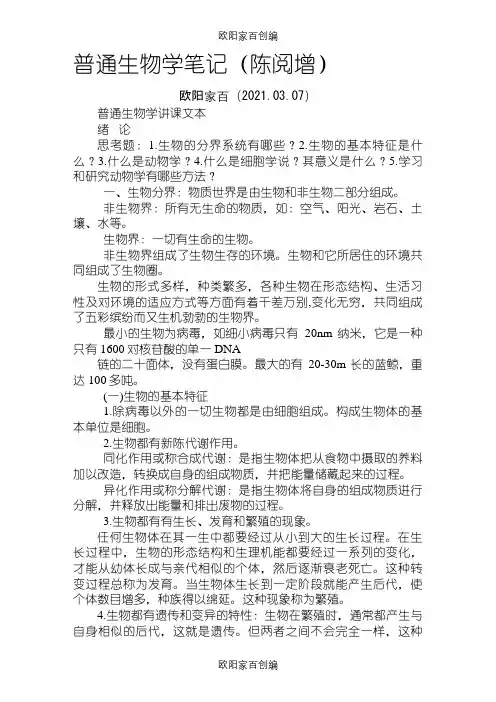 欧阳家百创编

普通生物学笔记（陈阅增）

欧阳家百（2021.03.07）

普通生物学讲课文本

绪 论

思考题：1.生物的分界系统有哪些？2.生物的基本特征是什么？3.什么是动物学？4.什么是细胞学说？其意义是什么？5.学习和研究动物学有哪些方法？

一、生物分界：物质世界是由生物和非生物二部分组成。

非生物界：所有无生命的物质，如：空气、阳光、岩石、土壤、水等。

生物界：一切有生命的生物。

非生物界组成了生物生存的环境。生物和它所居住的环境共同组成了生物圈。

生物的形式多样，种类繁多，各种生物在形态结构、生活习性及对环境的适应方式等方面有着千差万别,变化无穷，共同组成了五彩缤纷而又生机勃勃的生物界。

最小的生物为病毒，如细小病毒只有 20nm 纳米，它是一种只有 1600 对核苷酸的单一 DNA

链的二十面体，没有蛋白膜。最大的有 20-30m 长的蓝鲸，重达 100 多吨。

(一)生物的基本特征

1.除病毒以外的一切生物都是由细胞组成。构成生物体的基本单位是细胞。

2.生物都有新陈代谢作用。

同化作用或称合成代谢：是指生物体把从食物中摄取的养料加以改造，转换成自身的组成物质，并把能量储藏起来的过程。

异化作用或称分解代谢：是指生物体将自身的组成物质进行分解，并释放出能量和排出废物的过程。

3.生物都有有生长、发育和繁殖的现象。

任何生物体在其一生中都要经过从小到大的生长过程。在生长过程中，生物的形态结构和生理机能都要经过一系列的变化，才能从幼体长成与亲代相似的个体，然后逐渐衰老死亡。这种转变过程总称为发育。当生物体生长到一定阶段就能产生后代，使个体数目增多，种族得以绵延。这种现象称为繁殖。

4.生物都有遗传和变异的特性：生物在繁殖时，通常都产生与自身相似的后代，这就是遗传。但两者之间不会完全一样，这种

欧阳家百创编